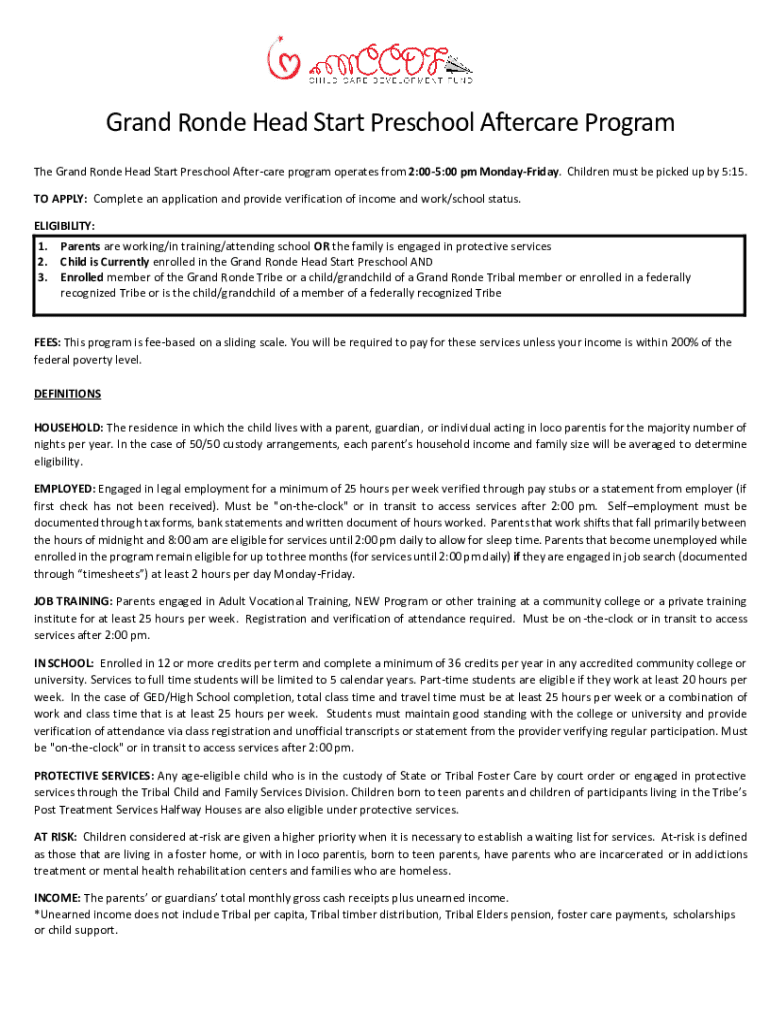 CCDF
CHILD CARE DEVELOPMENT FUND

Grand Ronde Head Start Preschool Aftercare Program

The Grand Ronde Head Start Preschool After-care program operates from 2:00-5:00 pm Monday-Friday. Children must be picked up by 5:15.

TO APPLY: Complete an application and provide verification of income and work/school status.

ELIGIBILITY:
1. Parents are working/in training/attending school OR the family is engaged in protective services
2. Child is Currently enrolled in the Grand Ronde Head Start Preschool AND
3. Enrolled member of the Grand Ronde Tribe or a child/grandchild of a Grand Ronde Tribal member or enrolled in a federally recognized Tribe or is the child/grandchild of a member of a federally recognized Tribe

FEES: This program is fee-based on a sliding scale. You will be required to pay for these services unless your income is within 200% of the federal poverty level.

DEFINITIONS

HOUSEHOLD: The residence in which the child lives with a parent, guardian, or individual acting in loco parentis for the majority number of nights per year. In the case of 50/50 custody arrangements, each parent's household income and family size will be averaged to determine eligibility.

EMPLOYED: Engaged in legal employment for a minimum of 25 hours per week verified through pay stubs or a statement from employer (if first check has not been received). Must be "on-the-clock" or in transit to access services after 2:00 pm. Self–employment must be documented through tax forms, bank statements and written document of hours worked. Parents that work shifts that fall primarily between the hours of midnight and 8:00 am are eligible for services until 2:00 pm daily to allow for sleep time. Parents that become unemployed while enrolled in the program remain eligible for up to three months (for services until 2:00 pm daily) if they are engaged in job search (documented through "timesheets") at least 2 hours per day Monday-Friday.

JOB TRAINING: Parents engaged in Adult Vocational Training, NEW Program or other training at a community college or a private training institute for at least 25 hours per week. Registration and verification of attendance required. Must be on-the-clock or in transit to access services after 2:00 pm.

IN SCHOOL: Enrolled in 12 or more credits per term and complete a minimum of 36 credits per year in any accredited community college or university. Services to full time students will be limited to 5 calendar years. Part-time students are eligible if they work at least 20 hours per week. In the case of GED/High School completion, total class time and travel time must be at least 25 hours per week or a combination of work and class time that is at least 25 hours per week. Students must maintain good standing with the college or university and provide verification of attendance via class registration and unofficial transcripts or statement from the provider verifying regular participation. Must be "on-the-clock" or in transit to access services after 2:00 pm.

PROTECTIVE SERVICES: Any age-eligible child who is in the custody of State or Tribal Foster Care by court order or engaged in protective services through the Tribal Child and Family Services Division. Children born to teen parents and children of participants living in the Tribe's Post Treatment Services Halfway Houses are also eligible under protective services.

AT RISK: Children considered at-risk are given a higher priority when it is necessary to establish a waiting list for services. At-risk is defined as those that are living in a foster home, or with in loco parentis, born to teen parents, have parents who are incarcerated or in addictions treatment or mental health rehabilitation centers and families who are homeless.

INCOME: The parents' or guardians' total monthly gross cash receipts plus unearned income.
*Unearned income does not include Tribal per capita, Tribal timber distribution, Tribal Elders pension, foster care payments, scholarships or child support.